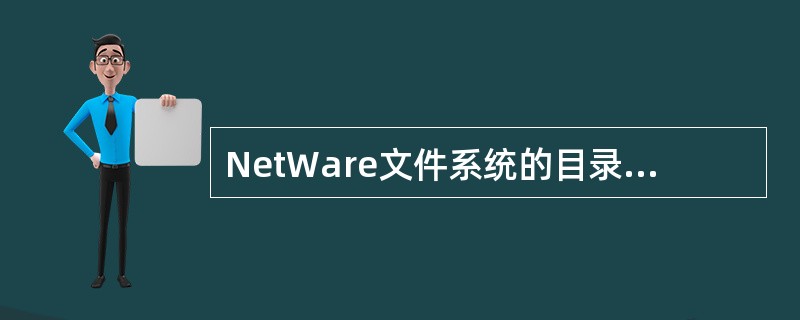 NetWare文件系统的目录...